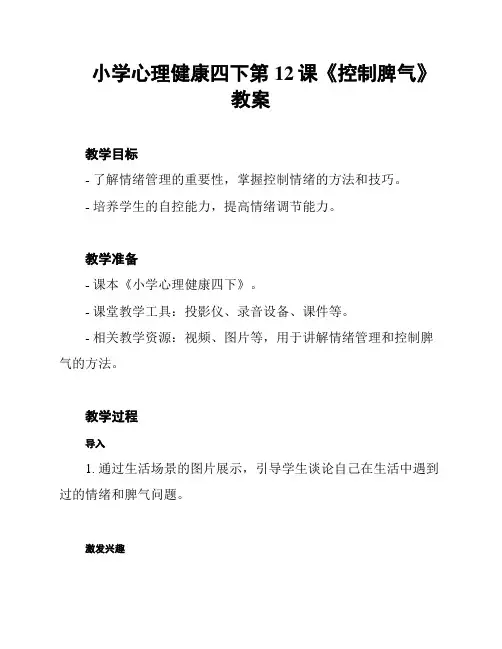 小学心理健康四下第 12 课《控制脾气》教案

教学目标

- 了解情绪管理的重要性，掌握控制情绪的方法和技巧。

- 培养学生的自控能力，提高情绪调节能力。

教学准备

- 课本《小学心理健康四下》。

- 课堂教学工具：投影仪、录音设备、课件等。

- 相关教学资源：视频、图片等，用于讲解情绪管理和控制脾气的方法。

教学过程

导入

1. 通过生活场景的图片展示，引导学生谈论自己在生活中遇到过的情绪和脾气问题。

激发兴趣